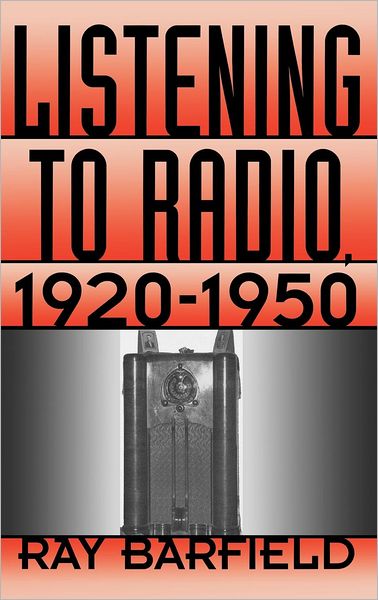 LISTENING TO RADIO, 1920-1950

RAY BARFIELD